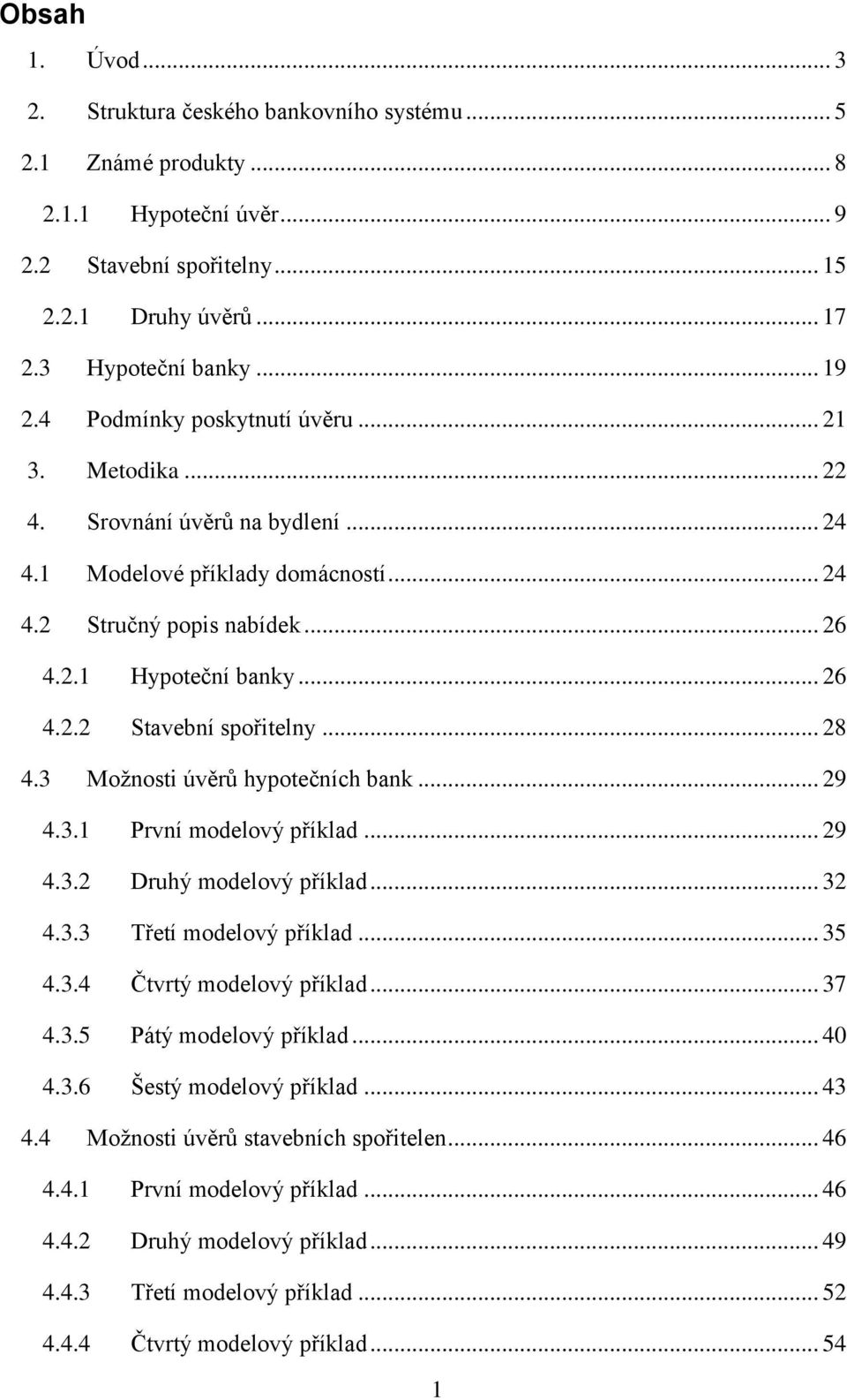 Obsah

1. Úvod ... 3
2. Struktura českého bankovního systému ... 5
2.1 Známé produkty ... 8
2.1.1 Hypoteční úvěr ... 9
2.2 Stavební spořitelny ... 15
2.2.1 Druhy úvěrů ... 17
2.3 Hypoteční banky ... 19
2.4 Podmínky poskytnutí úvěru ... 21
3. Metodika ... 22
4. Srovnání úvěrů na bydlení ... 24
4.1 Modelové příklady domácností ... 24
4.2 Stručný popis nabídek ... 26
4.2.1 Hypoteční banky ... 26
4.2.2 Stavební spořitelny ... 28
4.3 Možnosti úvěrů hypotečních bank ... 29
4.3.1 První modelový příklad ... 29
4.3.2 Druhý modelový příklad ... 32
4.3.3 Třetí modelový příklad ... 35
4.3.4 Čtvrtý modelový příklad ... 37
4.3.5 Pátý modelový příklad ... 40
4.3.6 Šestý modelový příklad ... 43
4.4 Možnosti úvěrů stavebních spořitelen ... 46
4.4.1 První modelový příklad ... 46
4.4.2 Druhý modelový příklad ... 49
4.4.3 Třetí modelový příklad ... 52
4.4.4 Čtvrtý modelový příklad ... 54

1